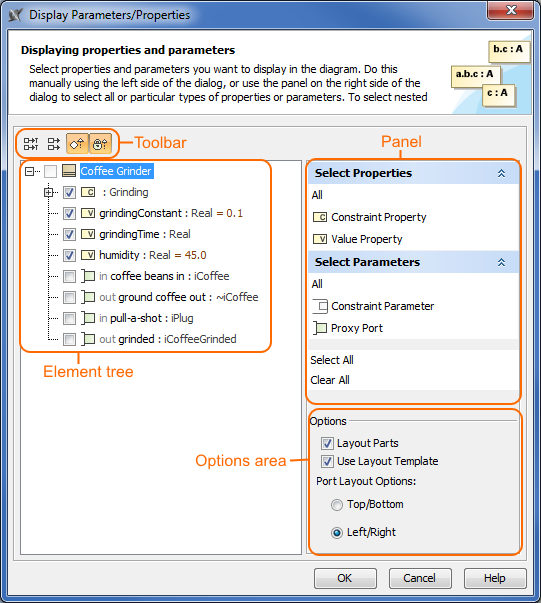 Display Parameters/Properties

Displaying properties and parameters

Select properties and parameters you want to display in the diagram. Do this manually using the left side of the dialog, or use the panel on the right side of the dialog to select all or particular types of properties or parameters. To select nested

b.c : A
a.b.c : A
c : A

Toolbar

Panel

Coffee Grinder
C : Grinding
V grindingConstant : Real = 0.1
V grindingTime : Real
V humidity : Real = 45.0
in coffee beans in : iCoffee
out ground coffee out : ~iCoffee
in pull-a-shot : iPlug
out grinded : iCoffeeGrinded

Element tree

Select Properties
All
C Constraint Property
V Value Property
Select Parameters
All
Constraint Parameter
Proxy Port
Select All
Clear All

Options
Layout Parts
Use Layout Template
Port Layout Options:
Top/Bottom
Left/Right

Options area

OK
Cancel
Help